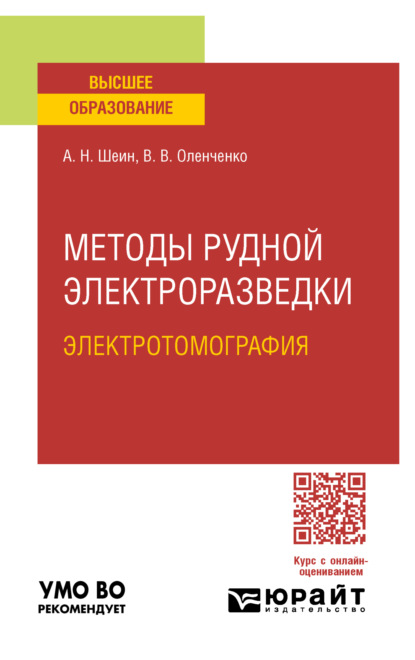 ВЫСШЕЕ
ОБРАЗОВАНИЕ

А. Н. Шеин, В. В. Оленченко

МЕТОДЫ РУДНОЙ ЭЛЕКТРОРАЗВЕДКИ
ЭЛЕКТРОТОМОГРАФИЯ

Курс с онлайн-оцениванием

УМО ВО
РЕКОМЕНДУЕТ

ЮРАЙТ
издательство